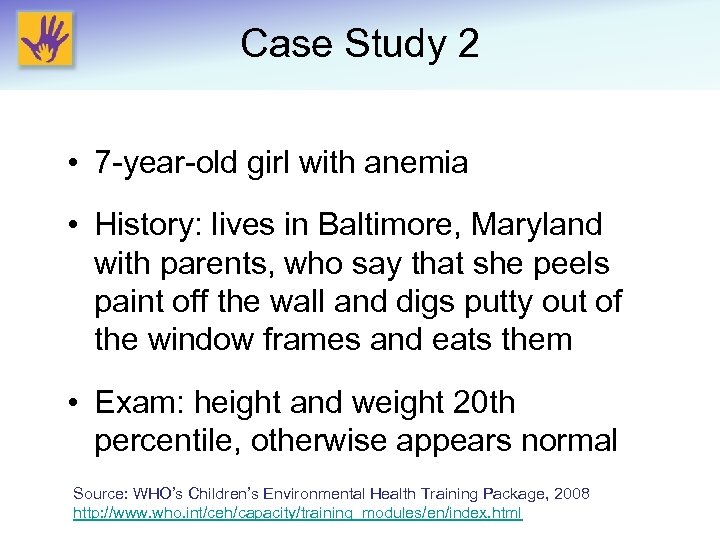 Case Study 2

• 7-year-old girl with anemia

• History: lives in Baltimore, Maryland with parents, who say that she peels paint off the wall and digs putty out of the window frames and eats them

• Exam: height and weight 20th percentile, otherwise appears normal

Source: WHO's Children's Environmental Health Training Package, 2008
http://www.who.int/ceh/capacity/training_modules/en/index.html